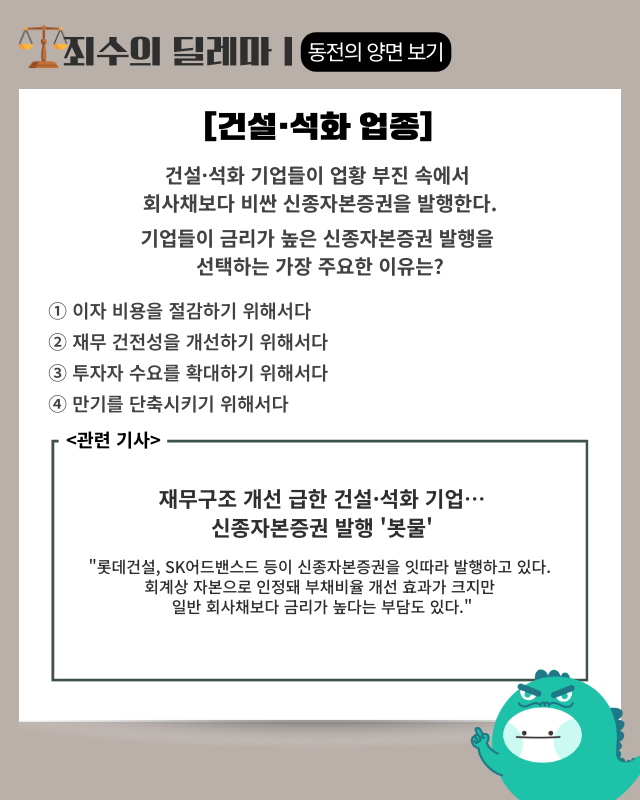 죄수의 딜레마 | 동전의 양면 보기

[건설·석화 업종]

건설·석화 기업들이 업황 부진 속에서 회사채보다 비싼 신종자본증권을 발행한다.

기업들이 금리가 높은 신종자본증권 발행을 선택하는 가장 주요한 이유는?

① 이자 비용을 절감하기 위해서다
② 재무 건전성을 개선하기 위해서다
③ 투자자 수요를 확대하기 위해서다
④ 만기를 단축시키기 위해서다

<관련 기사>

재무구조 개선 급한 건설·석화 기업… 신종자본증권 발행 '봇물'

"롯데건설, SK어드밴스드 등이 신종자본증권을 잇따라 발행하고 있다. 회계상 자본으로 인정돼 부채비율 개선 효과가 크지만 일반 회사채보다 금리가 높다는 부담도 있다."